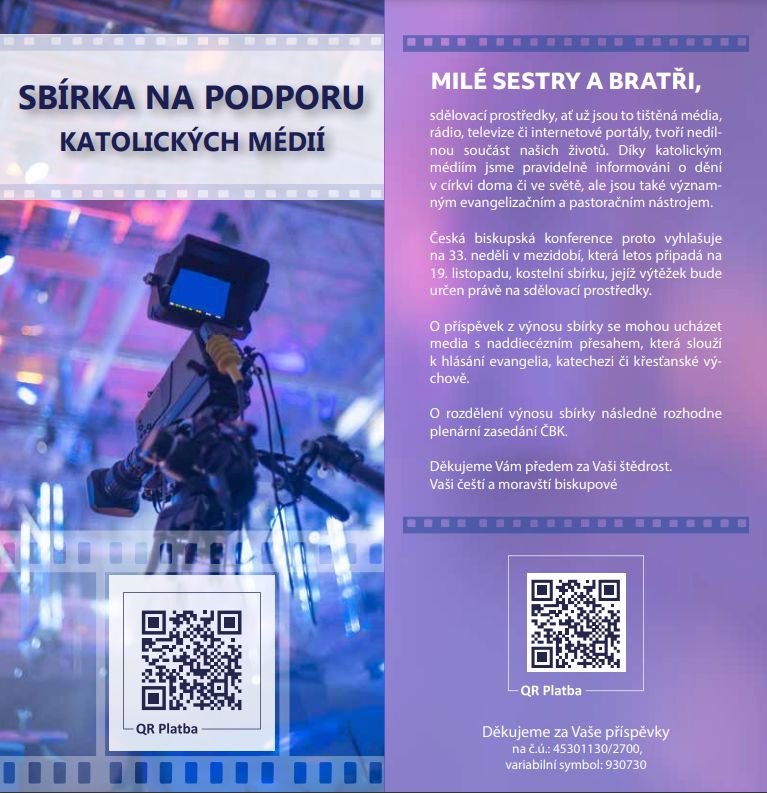 SBÍRKA NA PODPORU
KATOLICKÝCH MÉDIÍ

QR Platba

MILÉ SESTRY A BRATŘI,

sdělovací prostředky, ať už jsou to tištěná média, rádio, televize či internetové portály, tvoří nedílnou součást našich životů. Díky katolickým médiím jsme pravidelně informováni o dění v církvi doma či ve světě, ale jsou také významným evangelizačním a pastoračním nástrojem.

Česká biskupská konference proto vyhlašuje na 33. neděli v mezidobí, která letos připadá na 19. listopadu, kostelní sbírku, jejíž výtěžek bude určen právě na sdělovací prostředky.

O příspěvek z výnosu sbírky se mohou ucházet media s naddiecézním přesahem, která slouží k hlásání evangelia, katechezi či křesťanské výchově.

O rozdělení výnosu sbírky následně rozhodne plenární zasedání ČBK.

Děkujeme Vám předem za Vaši štědrost.
Vaši čeští a moravští biskupové

QR Platba

Děkujeme za Vaše příspěvky
na č.ú.: 45301130/2700,
variabilní symbol: 930730